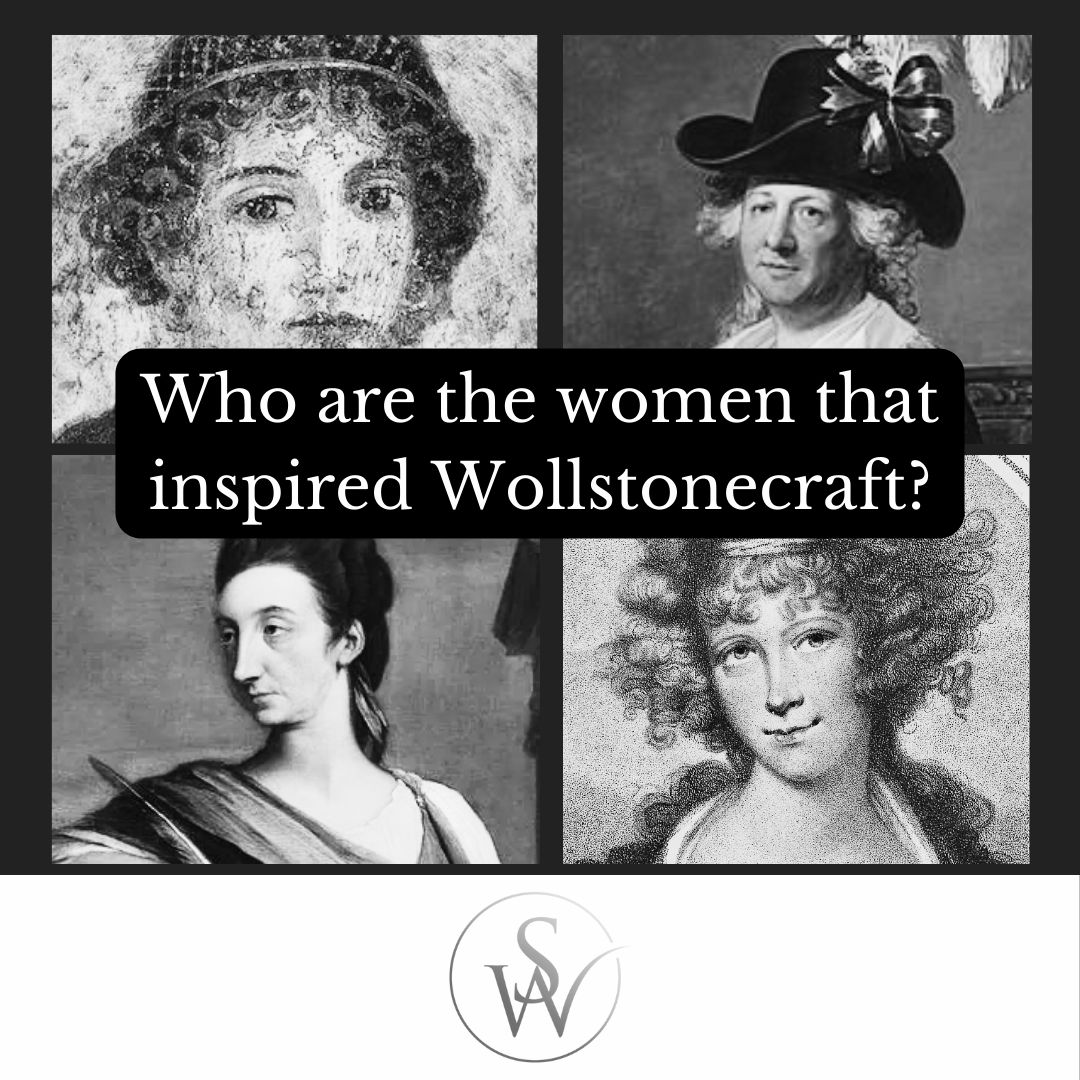 Who are the women that inspired Wollstonecraft?

SW